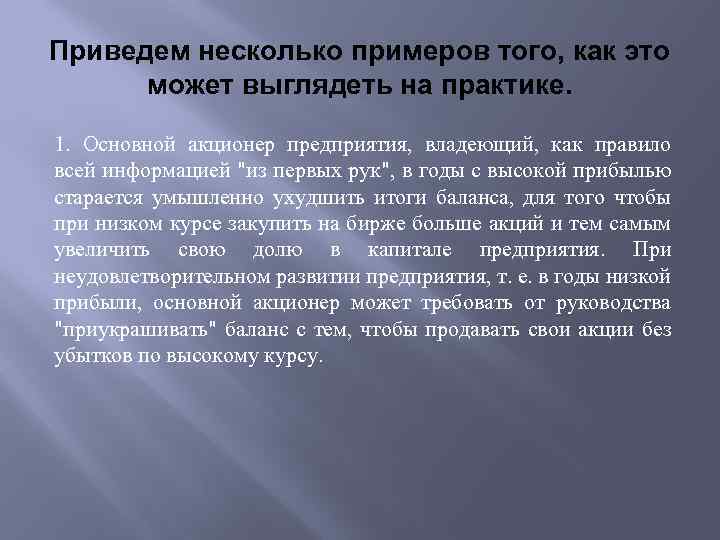 Приведем несколько примеров того, как это может выглядеть на практике.

1. Основной акционер предприятия, владеющий, как правило всей информацией "из первых рук", в годы с высокой прибылью старается умышленно ухудшить итоги баланса, для того чтобы при низком курсе закупить на бирже больше акций и тем самым увеличить свою долю в капитале предприятия. При неудовлетворительном развитии предприятия, т. е. в годы низкой прибыли, основной акционер может требовать от руководства "приукрашивать" баланс с тем, чтобы продавать свои акции без убытков по высокому курсу.